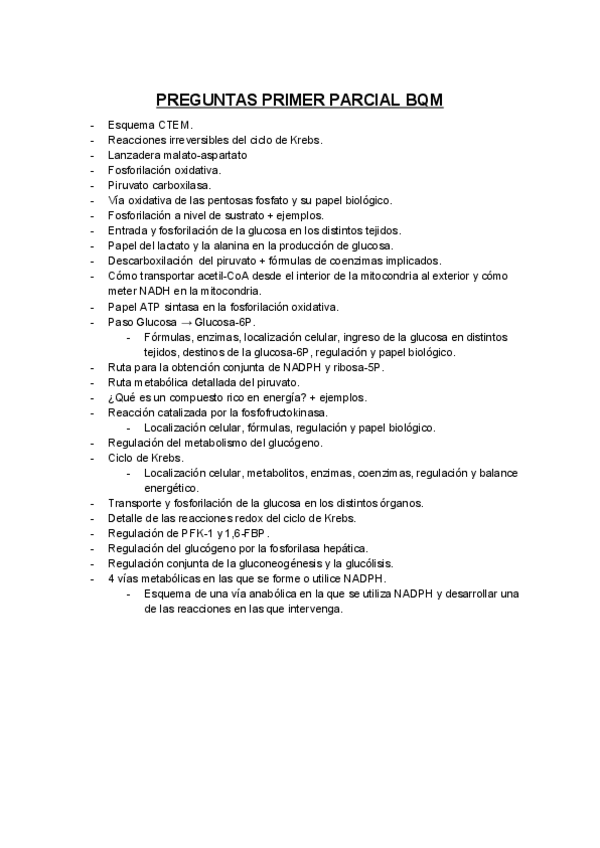 PREGUNTAS PRIMER PARCIAL BQM

- Esquema CTEM.
- Reacciones irreversibles del ciclo de Krebs.
- Lanzadera malato-aspartato
- Fosforilación oxidativa.
- Piruvato carboxilasa.
- Vía oxidativa de las pentosas fosfato y su papel biológico.
- Fosforilación a nivel de sustrato + ejemplos.
- Entrada y fosforilación de la glucosa en los distintos tejidos.
- Papel del lactato y la alanina en la producción de glucosa.
- Descarboxilación del piruvato + fórmulas de coenzimas implicados.
- Cómo transportar acetil-CoA desde el interior de la mitocondria al exterior y cómo meter NADH en la mitocondria.
- Papel ATP sintasa en la fosforilación oxidativa.
- Paso Glucosa → Glucosa-6P.
 - Fórmulas, enzimas, localización celular, ingreso de la glucosa en distintos tejidos, destinos de la glucosa-6P, regulación y papel biológico.
- Ruta para la obtención conjunta de NADPH y ribosa-5P.
- Ruta metabólica detallada del piruvato.
- ¿Qué es un compuesto rico en energía? + ejemplos.
- Reacción catalizada por la fosfofructokinasa.
 - Localización celular, fórmulas, regulación y papel biológico.
- Regulación del metabolismo del glucógeno.
- Ciclo de Krebs.
 - Localización celular, metabolitos, enzimas, coenzimas, regulación y balance energético.
- Transporte y fosforilación de la glucosa en los distintos órganos.
- Detalle de las reacciones redox del ciclo de Krebs.
- Regulación de PFK-1 y 1,6-FBP.
- Regulación del glucógeno por la fosforilasa hepática.
- Regulación conjunta de la gluconeogénesis y la glucólisis.
- 4 vías metabólicas en las que se forme o utilice NADPH.
 - Esquema de una vía anabólica en la que se utiliza NADPH y desarrollar una de las reacciones en las que intervenga.